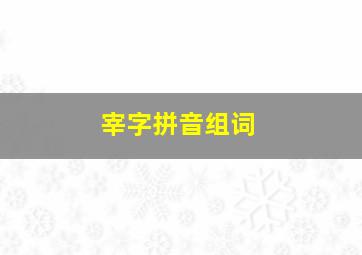 宰字拼音组词